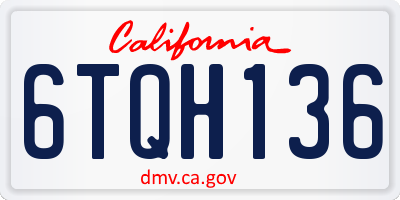 California

6TQH136

dmv.ca.gov